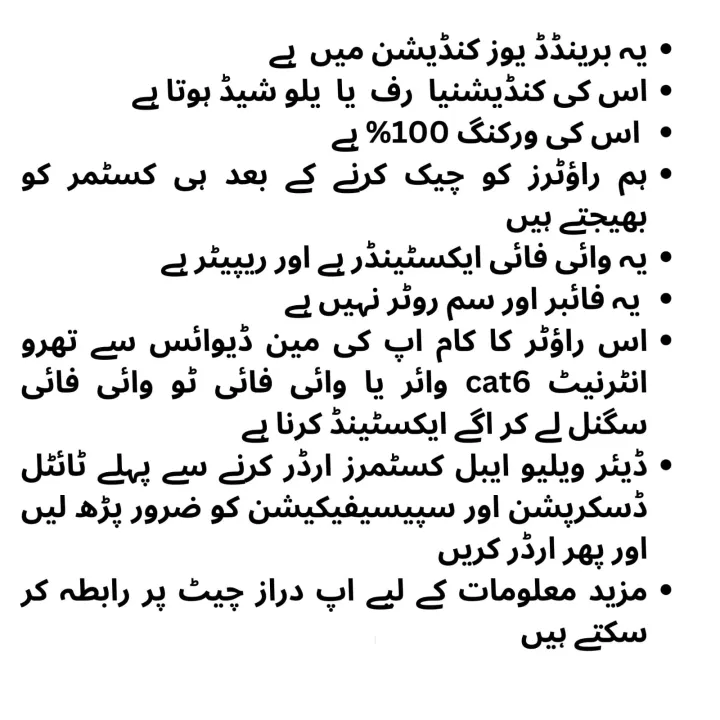 • یہ برینڈڈ یوز کنڈیشن میں ہے
• اس کی کنڈیشنیا رف یا یلو شیڈ ہوتا ہے
• اس کی ورکنگ 100% ہے
• ہم راؤٹرز کو چیک کرنے کے بعد ہی کسٹمر کو بھیجتے ہیں
• یہ وائی فائی ایکسٹینڈر ہے اور ریپیٹر ہے
• یہ فائبر اور سم روٹر نہیں ہے
• اس راؤٹر کا کام اپ کی مین ڈیوائس سے تھرو انٹرنیٹ cat6 وائر یا وائی فائی ٹو وائی فائی سگنل لے کر اگے ایکسٹینڈ کرنا ہے
• ڈیئر ویلیو ایبل کسٹمرز ارڈر کرنے سے پہلے ٹائٹل ڈسکرپشن اور سپیسیفیکیشن کو ضرور پڑھ لیں اور پھر ارڈر کریں
• مزید معلومات کے لیے اپ دراز چیٹ پر رابطہ کر سکتے ہیں